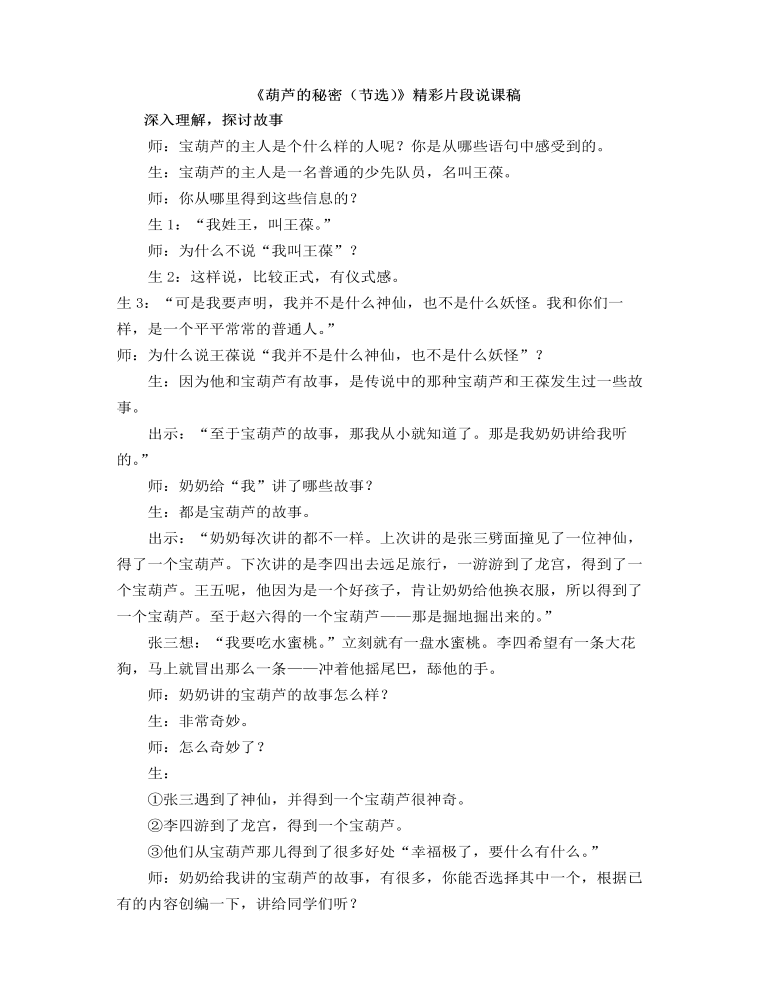 《葫芦的秘密（节选）》精彩片段说课稿

深入理解，探讨故事

师：宝葫芦的主人是个什么样的人呢？你是从哪些语句中感受到的。

生：宝葫芦的主人是一名普通的少先队员，名叫王葆。

师：你从哪里得到这些信息的？

生1：“我姓王，叫王葆。”

师：为什么不说“我叫王葆”？

生2：这样说，比较正式，有仪式感。

生3：“可是我要声明，我并不是什么神仙，也不是什么妖怪。我和你们一样，是一个平平常常的普通人。”

师：为什么说王葆说“我并不是什么神仙，也不是什么妖怪”？

生：因为他和宝葫芦有故事，是传说中的那种宝葫芦和王葆发生过一些故事。

出示：“至于宝葫芦的故事，那我从小就知道了。那是我奶奶讲给我听的。”

师：奶奶给“我”讲了哪些故事？

生：都是宝葫芦的故事。

出示：“奶奶每次讲的都不一样。上次讲的是张三劈面撞见了一位神仙，得了一个宝葫芦。下次讲的是李四出去远足旅行，一游游到了龙宫，得到了一个宝葫芦。王五呢，他因为是一个好孩子，肯让奶奶给他换衣服，所以得到了一个宝葫芦。至于赵六得的一个宝葫芦——那是掘地掘出来的。”

张三想：“我要吃水蜜桃。”立刻就有一盘水蜜桃。李四希望有一条大花狗，马上就冒出那么一条——冲着他摇尾巴，舔他的手。

师：奶奶讲的宝葫芦的故事怎么样？

生：非常奇妙。

师：怎么奇妙了？

生：

①张三遇到了神仙，并得到一个宝葫芦很神奇。

②李四游到了龙宫，得到一个宝葫芦。

③他们从宝葫芦那儿得到了很多好处“幸福极了，要什么有什么。”

师：奶奶给我讲的宝葫芦的故事，有很多，你能否选择其中一个，根据已有的内容创编一下，讲给同学们听？